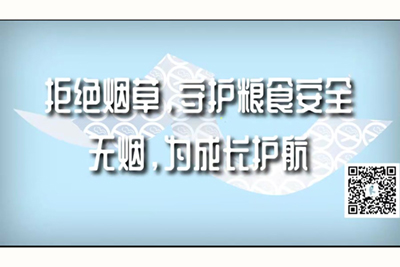 拒绝烟草，守护粮食安全
无烟，为成长护航